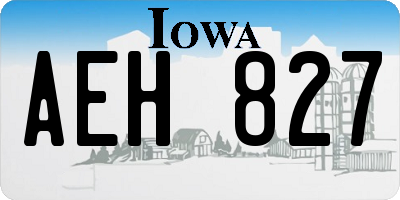 IOWA

AEH 827